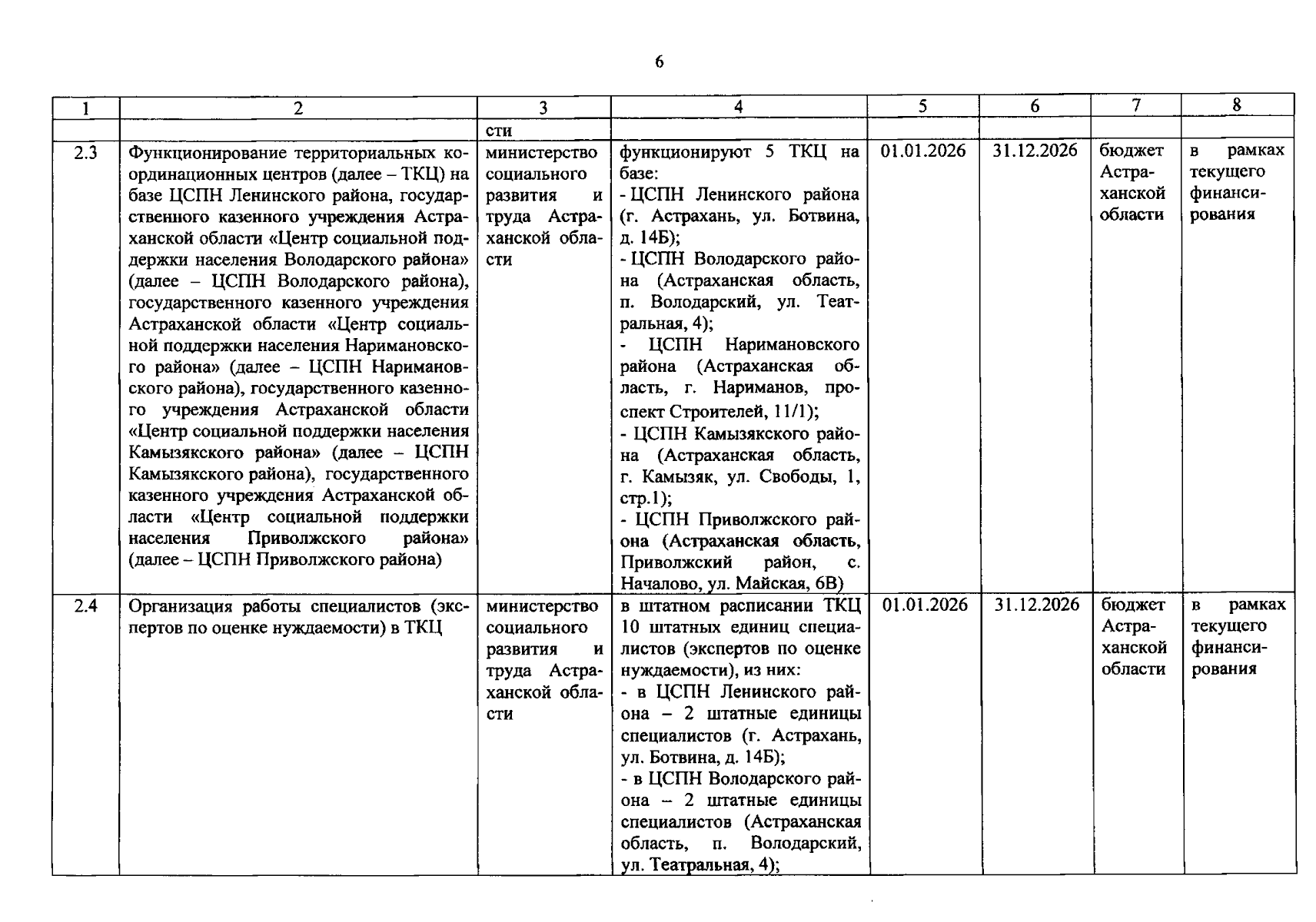 6

| 1 | 2 | 3 | 4 | 5 | 6 | 7 | 8 |
|---|---|---|---|---|---|---|---|
| | | сти | | | | | |
| 2.3 | Функционирование территориальных координационных центров (далее – ТКЦ) на базе ЦСПН Ленинского района, государственного казенного учреждения Астраханской области «Центр социальной поддержки населения Володарского района» (далее – ЦСПН Володарского района), государственного казенного учреждения Астраханской области «Центр социальной поддержки населения Наримановского района» (далее – ЦСПН Наримановского района), государственного казенного учреждения Астраханской области «Центр социальной поддержки населения Камызякского района» (далее – ЦСПН Камызякского района), государственного казенного учреждения Астраханской области «Центр социальной поддержки населения Приволжского района» (далее – ЦСПН Приволжского района) | министерство социального развития и труда Астраханской области | функционируют 5 ТКЦ на базе: - ЦСПН Ленинского района (г. Астрахань, ул. Ботвина, д. 14Б); - ЦСПН Володарского района (Астраханская область, п. Володарский, ул. Театральная, 4); - ЦСПН Наримановского района (Астраханская область, г. Нариманов, проспект Строителей, 11/1); - ЦСПН Камызякского района (Астраханская область, г. Камызяк, ул. Свободы, 1, стр.1); - ЦСПН Приволжского района (Астраханская область, Приволжский район, с. Началово, ул. Майская, 6В) | 01.01.2026 | 31.12.2026 | бюджет Астраханской области | в рамках текущего финансирования |
| 2.4 | Организация работы специалистов (экспертов по оценке нуждаемости) в ТКЦ | министерство социального развития и труда Астраханской области | в штатном расписании ТКЦ 10 штатных единиц специалистов (экспертов по оценке нуждаемости), из них: - в ЦСПН Ленинского района – 2 штатные единицы специалистов (г. Астрахань, ул. Ботвина, д. 14Б); - в ЦСПН Володарского района – 2 штатные единицы специалистов (Астраханская область, п. Володарский, ул. Театральная, 4); | 01.01.2026 | 31.12.2026 | бюджет Астраханской области | в рамках текущего финансирования |